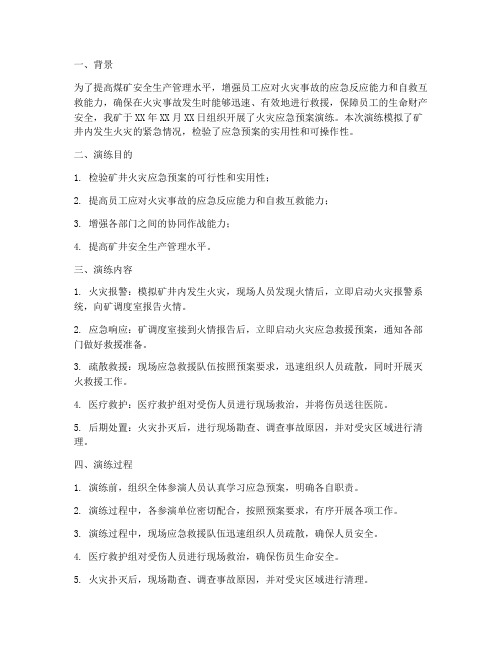 一、背景

为了提高煤矿安全生产管理水平，增强员工应对火灾事故的应急反应能力和自救互救能力，确保在火灾事故发生时能够迅速、有效地进行救援，保障员工的生命财产安全，我矿于 XX 年 XX 月 XX 日组织开展了火灾应急预案演练。本次演练模拟了矿井内发生火灾的紧急情况，检验了应急预案的实用性和可操作性。

二、演练目的

1. 检验矿井火灾应急预案的可行性和实用性；

2. 提高员工应对火灾事故的应急反应能力和自救互救能力；

3. 增强各部门之间的协同作战能力；

4. 提高矿井安全生产管理水平。

三、演练内容

1. 火灾报警：模拟矿井内发生火灾，现场人员发现火情后，立即启动火灾报警系统，向矿调度室报告火情。

2. 应急响应：矿调度室接到火情报告后，立即启动火灾应急救援预案，通知各部门做好救援准备。

3. 疏散救援：现场应急救援队伍按照预案要求，迅速组织人员疏散，同时开展灭火救援工作。

4. 医疗救护：医疗救护组对受伤人员进行现场救治，并将伤员送往医院。

5. 后期处置：火灾扑灭后，进行现场勘查、调查事故原因，并对受灾区域进行清理。

四、演练过程

1. 演练前，组织全体参演人员认真学习应急预案，明确各自职责。

2. 演练过程中，各参演单位密切配合，按照预案要求，有序开展各项工作。

3. 演练过程中，现场应急救援队伍迅速组织人员疏散，确保人员安全。

4. 医疗救护组对受伤人员进行现场救治，确保伤员生命安全。

5. 火灾扑灭后，现场勘查、调查事故原因，并对受灾区域进行清理。